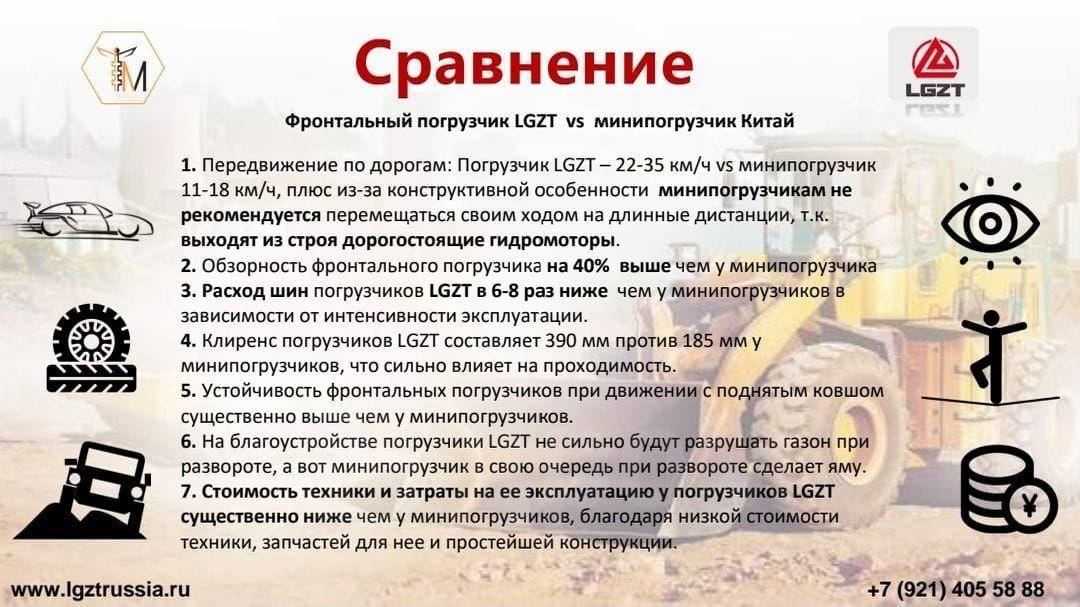 Сравнение

LGZT

Фронтальный погрузчик LGZT vs минипогрузчик Китай

1. Передвижение по дорогам: Погрузчик LGZT – 22-35 км/ч vs минипогрузчик 11-18 км/ч, плюс из-за конструктивной особенности минипогрузчикам не рекомендуется перемещаться своим ходом на длинные дистанции, т.к. выходят из строя дорогостоящие гидромоторы.
2. Обзорность фронтального погрузчика на 40% выше чем у минипогрузчика
3. Расход шин погрузчиков LGZT в 6-8 раз ниже чем у минипогрузчиков в зависимости от интенсивности эксплуатации.
4. Клиренс погрузчиков LGZT составляет 390 мм против 185 мм у минипогрузчиков, что сильно влияет на проходимость.
5. Устойчивость фронтальных погрузчиков при движении с поднятым ковшом существенно выше чем у минипогрузчиков.
6. На благоустройстве погрузчики LGZT не сильно будут разрушать газон при развороте, а вот минипогрузчик в свою очередь при развороте сделает яму.
7. Стоимость техники и затраты на ее эксплуатацию у погрузчиков LGZT существенно ниже чем у минипогрузчиков, благодаря низкой стоимости техники, запчастей для нее и простейшей конструкции.

www.lgztrussia.ru

+7 (921) 405 58 88